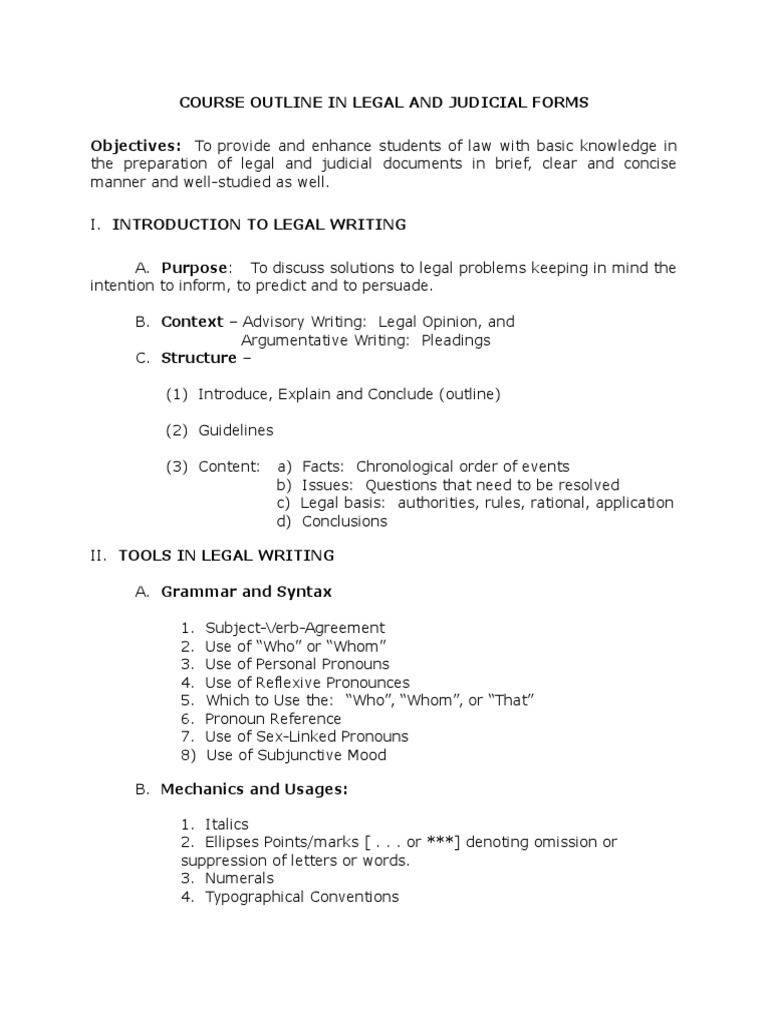 COURSE OUTLINE IN LEGAL AND JUDICIAL FORMS

Objectives: To provide and enhance students of law with basic knowledge in the preparation of legal and judicial documents in brief, clear and concise manner and well-studied as well.

I. INTRODUCTION TO LEGAL WRITING

A. Purpose: To discuss solutions to legal problems keeping in mind the intention to inform, to predict and to persuade.

B. Context – Advisory Writing: Legal Opinion, and
Argumentative Writing: Pleadings
C. Structure –

(1) Introduce, Explain and Conclude (outline)

(2) Guidelines

(3) Content: a) Facts: Chronological order of events
b) Issues: Questions that need to be resolved
c) Legal basis: authorities, rules, rational, application
d) Conclusions

II. TOOLS IN LEGAL WRITING

A. Grammar and Syntax

1. Subject-Verb-Agreement
2. Use of “Who” or “Whom”
3. Use of Personal Pronouns
4. Use of Reflexive Pronounces
5. Which to Use the: “Who”, “Whom”, or “That”
6. Pronoun Reference
7. Use of Sex-Linked Pronouns
8) Use of Subjunctive Mood

B. Mechanics and Usages:

1. Italics
2. Ellipses Points/marks [ . . . or ***] denoting omission or suppression of letters or words.
3. Numerals
4. Typographical Conventions